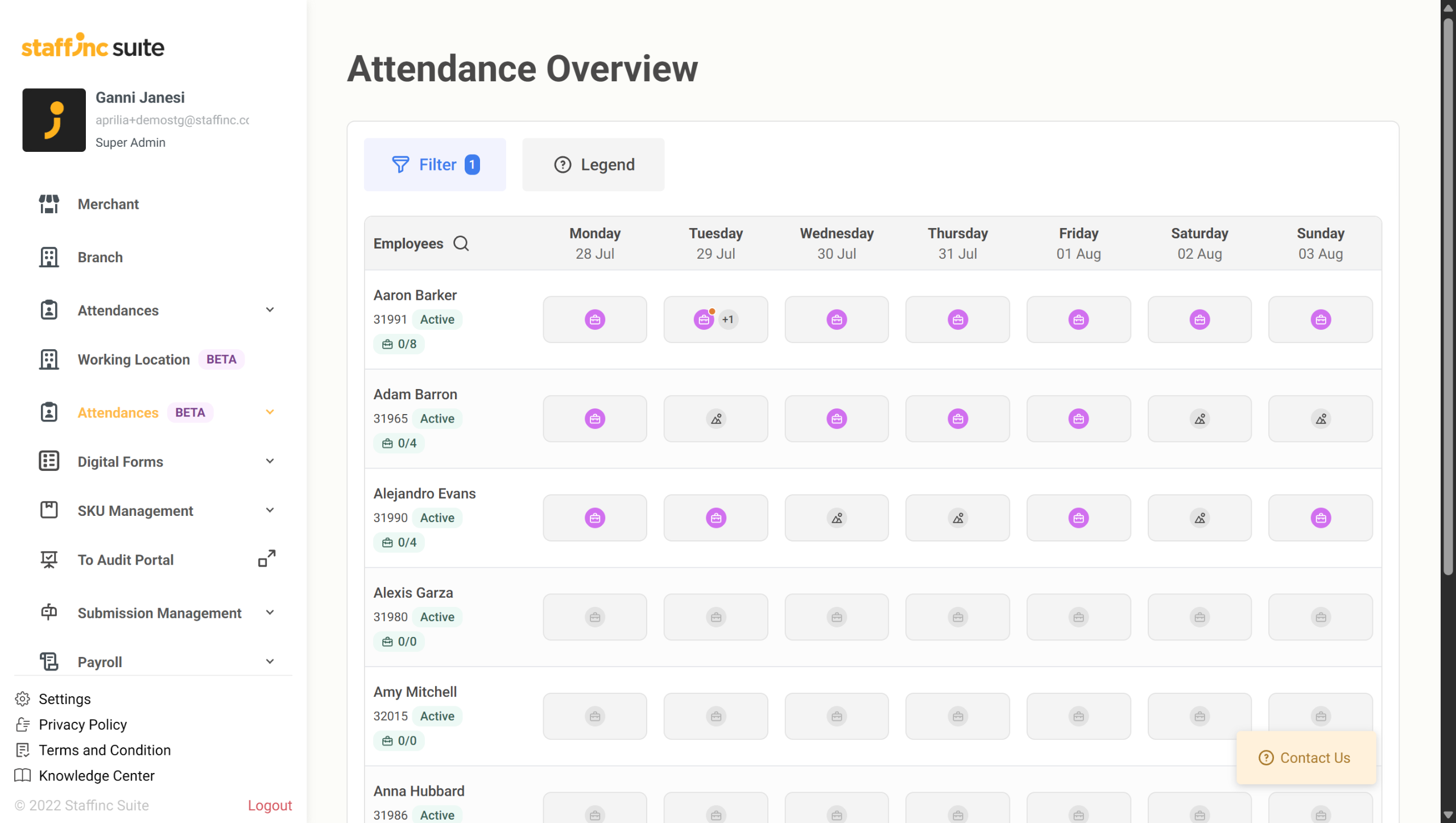 staffinc suite

Ganni Janesi
aprilia+demostg@staffinc.cc
Super Admin

Merchant
Branch
Attendances
Working Location BETA
Attendances BETA
Digital Forms
SKU Management
To Audit Portal
Submission Management
Payroll

Settings
Privacy Policy
Terms and Condition
Knowledge Center
© 2022 Staffinc Suite
Logout

Attendance Overview

Filter 1
Legend

| Employees | Monday 28 Jul | Tuesday 29 Jul | Wednesday 30 Jul | Thursday 31 Jul | Friday 01 Aug | Saturday 02 Aug | Sunday 03 Aug |
|---|---|---|---|---|---|---|---|
| Aaron Barker 31991 Active 0/8 | | +1 | | | | | |
| Adam Barron 31965 Active 0/4 | | | | | | | |
| Alejandro Evans 31990 Active 0/4 | | | | | | | |
| Alexis Garza 31980 Active 0/0 | | | | | | | |
| Amy Mitchell 32015 Active 0/0 | | | | | | | |
| Anna Hubbard 31986 Active | | | | | | | |

Contact Us